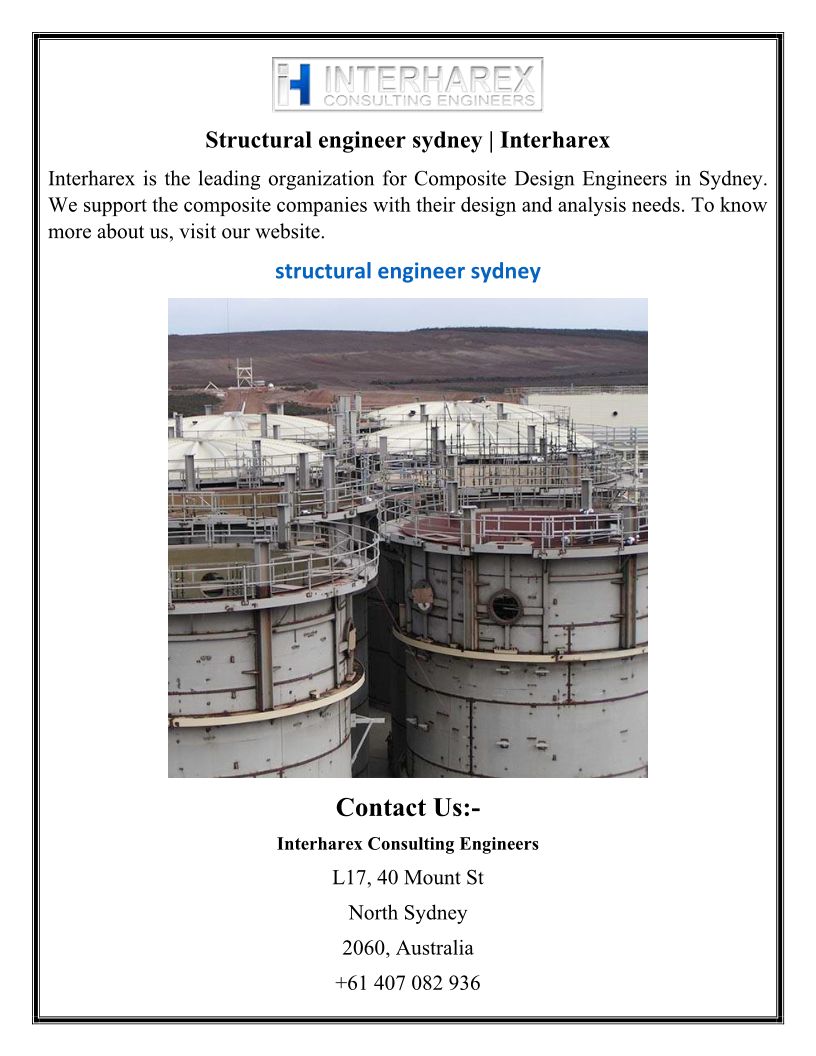 INTERHAREX
CONSULTING ENGINEERS

Structural engineer sydney | Interharex

Interharex is the leading organization for Composite Design Engineers in Sydney. We support the composite companies with their design and analysis needs. To know more about us, visit our website.

structural engineer sydney

Contact Us:-

Interharex Consulting Engineers

L17, 40 Mount St

North Sydney

2060, Australia

+61 407 082 936